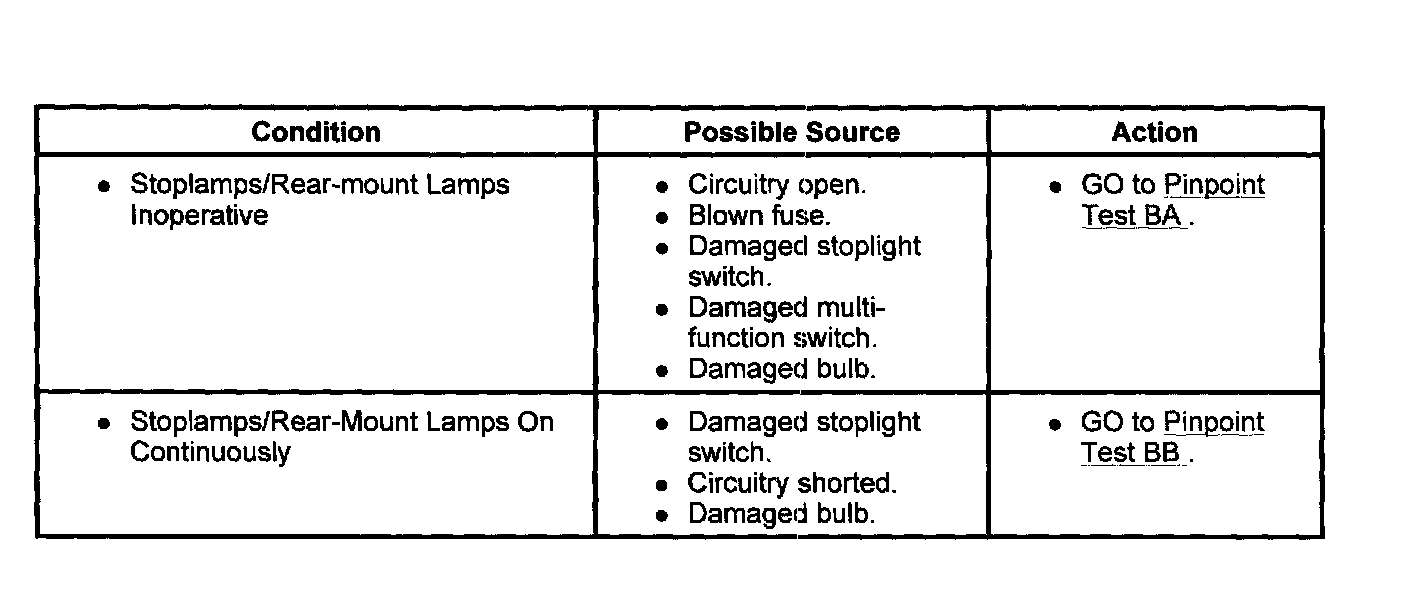 | Condition | Possible Source | Action |
|---|---|---|
| • Stoplamps/Rear-mount Lamps Inoperative | • Circuitry open. • Blown fuse. • Damaged stoplight switch. • Damaged multi-function switch. • Damaged bulb. | • GO to Pinpoint Test BA . |
| • Stoplamps/Rear-Mount Lamps On Continuously | • Damaged stoplight switch. • Circuitry shorted. • Damaged bulb. | • GO to Pinpoint Test BB . |